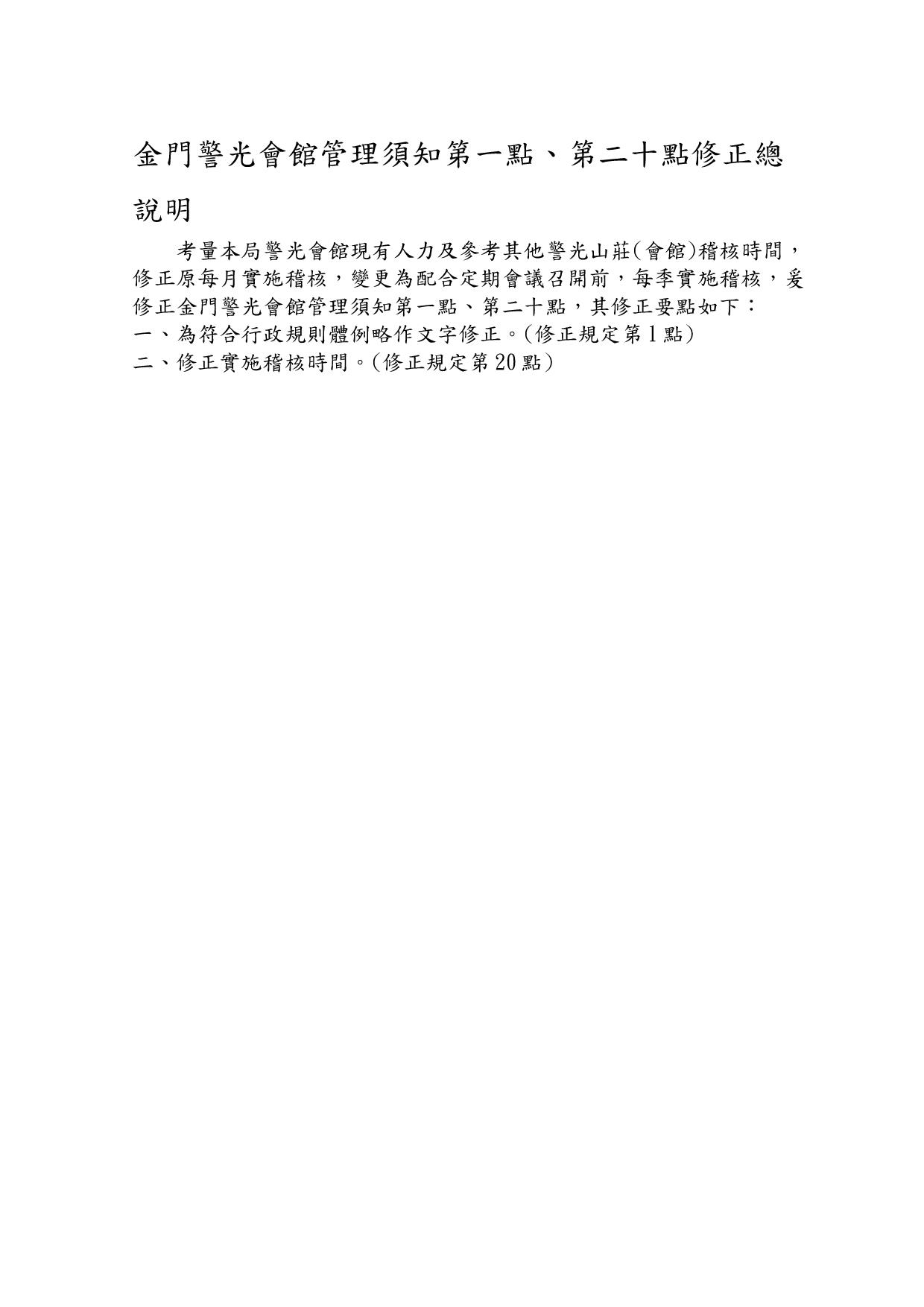 金門警光會館管理須知第一點、第二十點修正總說明

考量本局警光會館現有人力及參考其他警光山莊(會館)稽核時間，修正原每月實施稽核，變更為配合定期會議召開前，每季實施稽核，爰修正金門警光會館管理須知第一點、第二十點，其修正要點如下：
一、為符合行政規則體例略作文字修正。(修正規定第1點)
二、修正實施稽核時間。(修正規定第20點)